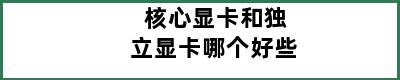 核心显卡和独立显卡哪个好些